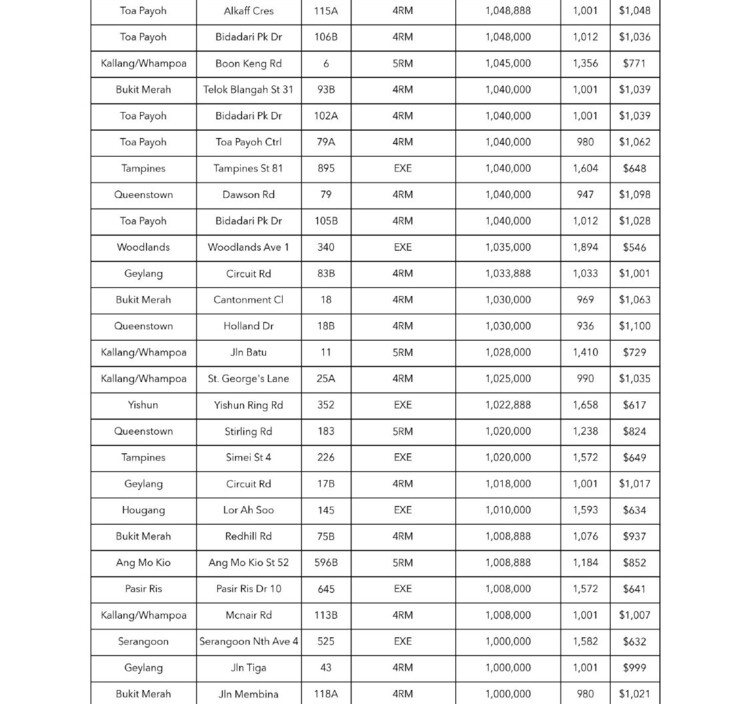 | Toa Payoh | Alkaff Cres | 115A | 4RM | 1,048,888 | 1,001 | $1,048 |
|---|---|---|---|---|---|---|
| Toa Payoh | Bidadari Pk Dr | 106B | 4RM | 1,048,000 | 1,012 | $1,036 |
| Kallang/Whampoa | Boon Keng Rd | 6 | 5RM | 1,045,000 | 1,356 | $771 |
| Bukit Merah | Telok Blangah St 31 | 93B | 4RM | 1,040,000 | 1,001 | $1,039 |
| Toa Payoh | Bidadari Pk Dr | 102A | 4RM | 1,040,000 | 1,001 | $1,039 |
| Toa Payoh | Toa Payoh Ctrl | 79A | 4RM | 1,040,000 | 980 | $1,062 |
| Tampines | Tampines St 81 | 895 | EXE | 1,040,000 | 1,604 | $648 |
| Queenstown | Dawson Rd | 79 | 4RM | 1,040,000 | 947 | $1,098 |
| Toa Payoh | Bidadari Pk Dr | 105B | 4RM | 1,040,000 | 1,012 | $1,028 |
| Woodlands | Woodlands Ave 1 | 340 | EXE | 1,035,000 | 1,894 | $546 |
| Geylang | Circuit Rd | 83B | 4RM | 1,033,888 | 1,033 | $1,001 |
| Bukit Merah | Cantonment Cl | 18 | 4RM | 1,030,000 | 969 | $1,063 |
| Queenstown | Holland Dr | 18B | 4RM | 1,030,000 | 936 | $1,100 |
| Kallang/Whampoa | Jln Batu | 11 | 5RM | 1,028,000 | 1,410 | $729 |
| Kallang/Whampoa | St. George's Lane | 25A | 4RM | 1,025,000 | 990 | $1,035 |
| Yishun | Yishun Ring Rd | 352 | EXE | 1,022,888 | 1,658 | $617 |
| Queenstown | Stirling Rd | 183 | 5RM | 1,020,000 | 1,238 | $824 |
| Tampines | Simei St 4 | 226 | EXE | 1,020,000 | 1,572 | $649 |
| Geylang | Circuit Rd | 17B | 4RM | 1,018,000 | 1,001 | $1,017 |
| Hougang | Lor Ah Soo | 145 | EXE | 1,010,000 | 1,593 | $634 |
| Bukit Merah | Redhill Rd | 75B | 4RM | 1,008,888 | 1,076 | $937 |
| Ang Mo Kio | Ang Mo Kio St 52 | 596B | 5RM | 1,008,888 | 1,184 | $852 |
| Pasir Ris | Pasir Ris Dr 10 | 645 | EXE | 1,008,000 | 1,572 | $641 |
| Kallang/Whampoa | Mcnair Rd | 113B | 4RM | 1,008,000 | 1,001 | $1,007 |
| Serangoon | Serangoon Nth Ave 4 | 525 | EXE | 1,000,000 | 1,582 | $632 |
| Geylang | Jln Tiga | 43 | 4RM | 1,000,000 | 1,001 | $999 |
| Bukit Merah | Jln Membina | 118A | 4RM | 1,000,000 | 980 | $1,021 |